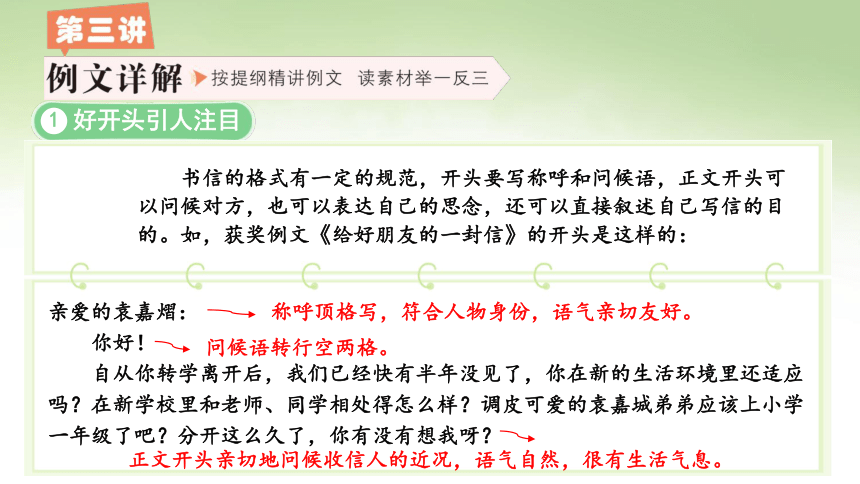 第三讲

例文详解 按提纲精讲例文 读素材举一反三

1 好开头引人注目

书信的格式有一定的规范，开头要写称呼和问候语，正文开头可以问候对方，也可以表达自己的思念，还可以直接叙述自己写信的目的。如，获奖例文《给好朋友的一封信》的开头是这样的：

亲爱的袁嘉熠： 称呼顶格写，符合人物身份，语气亲切友好。

你好！ 问候语转行空两格。

自从你转学离开后，我们已经快有半年没见了，你在新的生活环境里还适应吗？在新学校里和老师、同学相处得怎么样？调皮可爱的袁嘉城弟弟应该上小学一年级了吧？分开这么久了，你有没有想我呀？

正文开头亲切地问候收信人的近况，语气自然，很有生活气息。